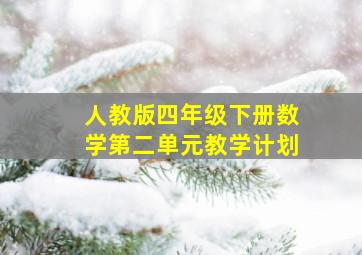 人教版四年级下册数学第二单元教学计划